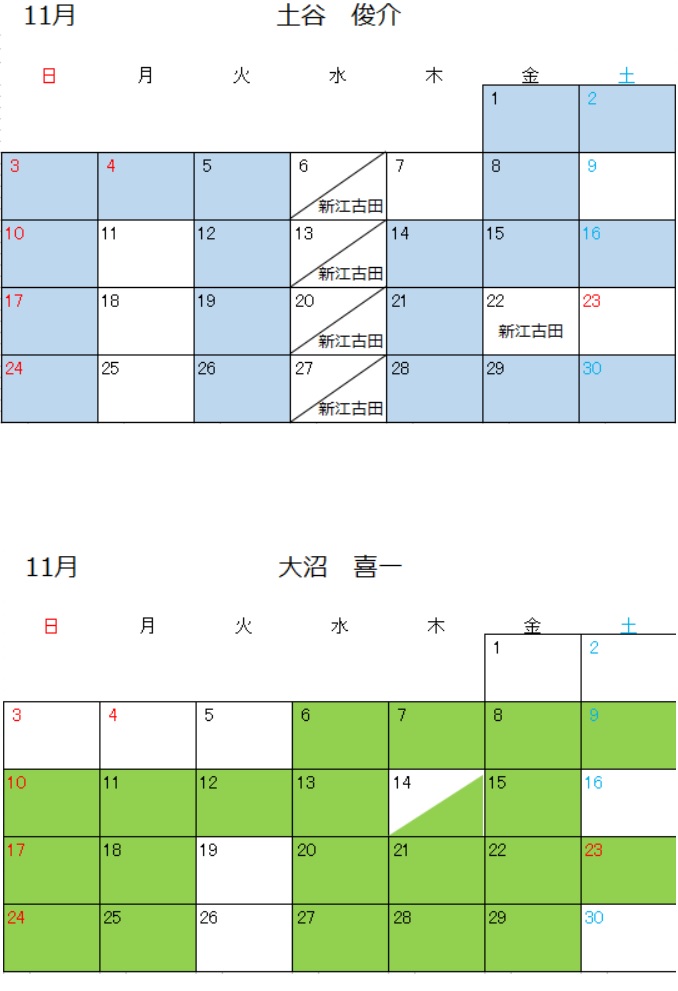 11月　土谷　俊介

| 日 | 月 | 火 | 水 | 木 | 金 | 土 |
|---|---|---|---|---|---|---|
| | | | | | 1 | 2 |
| 3 | 4 | 5 | 6 新江古田 | 7 | 8 | 9 |
| 10 | 11 | 12 | 13 新江古田 | 14 | 15 | 16 |
| 17 | 18 | 19 | 20 新江古田 | 21 | 22 新江古田 | 23 |
| 24 | 25 | 26 | 27 新江古田 | 28 | 29 | 30 |

11月　大沼　喜一

| 日 | 月 | 火 | 水 | 木 | 金 | 土 |
|---|---|---|---|---|---|---|
| | | | | | 1 | 2 |
| 3 | 4 | 5 | 6 | 7 | 8 | 9 |
| 10 | 11 | 12 | 13 | 14 | 15 | 16 |
| 17 | 18 | 19 | 20 | 21 | 22 | 23 |
| 24 | 25 | 26 | 27 | 28 | 29 | 30 |